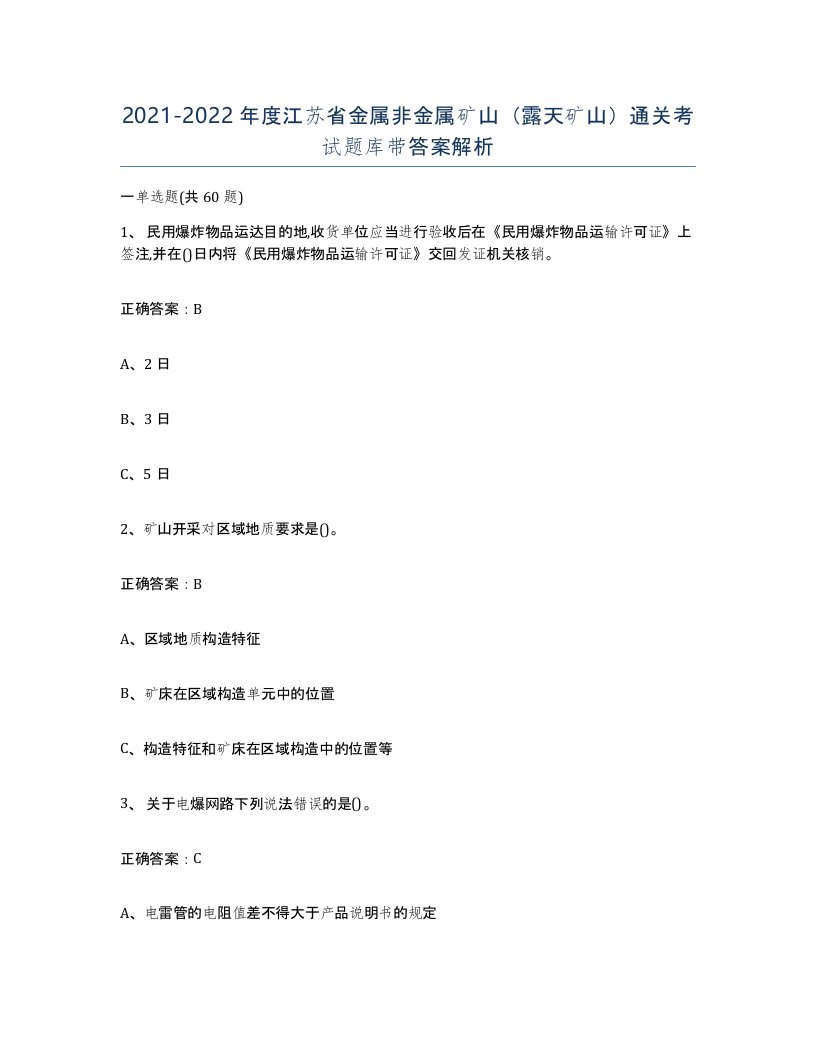 2021-2022年度江苏省金属非金属矿山（露天矿山）通关考试题库带答案解析

一单选题(共60题)

1、民用爆炸物品运达目的地,收货单位应当进行验收后在《民用爆炸物品运输许可证》上签注,并在()日内将《民用爆炸物品运输许可证》交回发证机关核销。

正确答案：B

A、2日

B、3日

C、5日

2、矿山开采对区域地质要求是()。

正确答案：B

A、区域地质构造特征

B、矿床在区域构造单元中的位置

C、构造特征和矿床在区域构造中的位置等

3、关于电爆网路下列说法错误的是()。

正确答案：C

A、电雷管的电阻值差不得大于产品说明书的规定